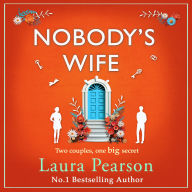 NOBODY'S WIFE

Two couples, one big secret

Laura Pearson

No.1 Bestselling Author